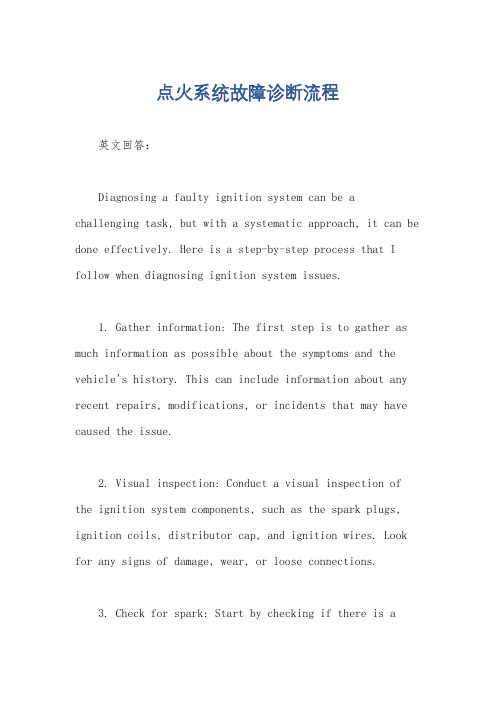 点火系统故障诊断流程

英文回答：

Diagnosing a faulty ignition system can be a challenging task, but with a systematic approach, it can be done effectively. Here is a step-by-step process that I follow when diagnosing ignition system issues.

1. Gather information: The first step is to gather as much information as possible about the symptoms and the vehicle's history. This can include information about any recent repairs, modifications, or incidents that may have caused the issue.

2. Visual inspection: Conduct a visual inspection of the ignition system components, such as the spark plugs, ignition coils, distributor cap, and ignition wires. Look for any signs of damage, wear, or loose connections.

3. Check for spark: Start by checking if there is a